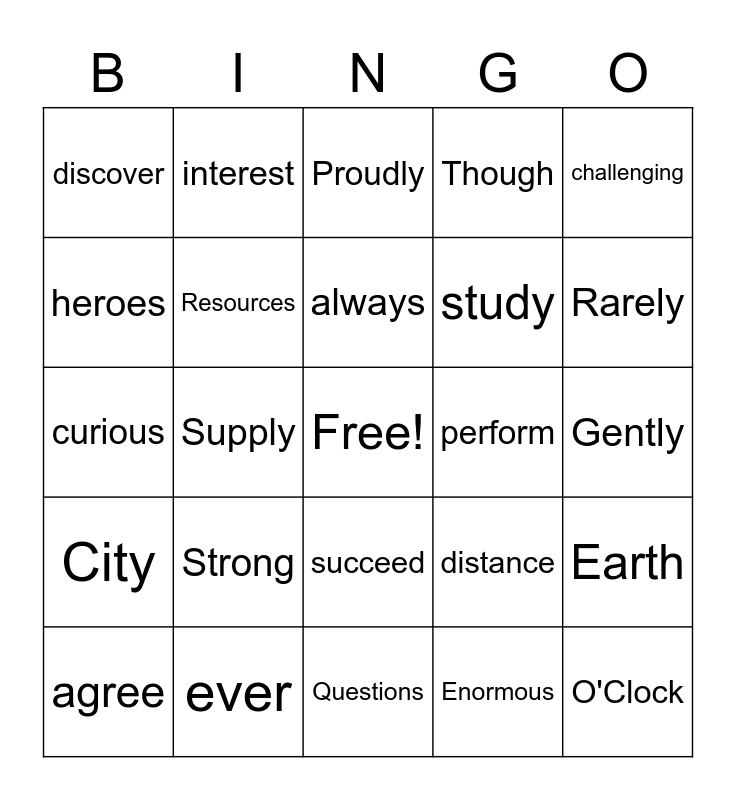 | B | I | N | G | O |
|---|---|---|---|---|
| discover | interest | Proudly | Though | challenging |
| heroes | Resources | always | study | Rarely |
| curious | Supply | Free! | perform | Gently |
| City | Strong | succeed | distance | Earth |
| agree | ever | Questions | Enormous | O'Clock |